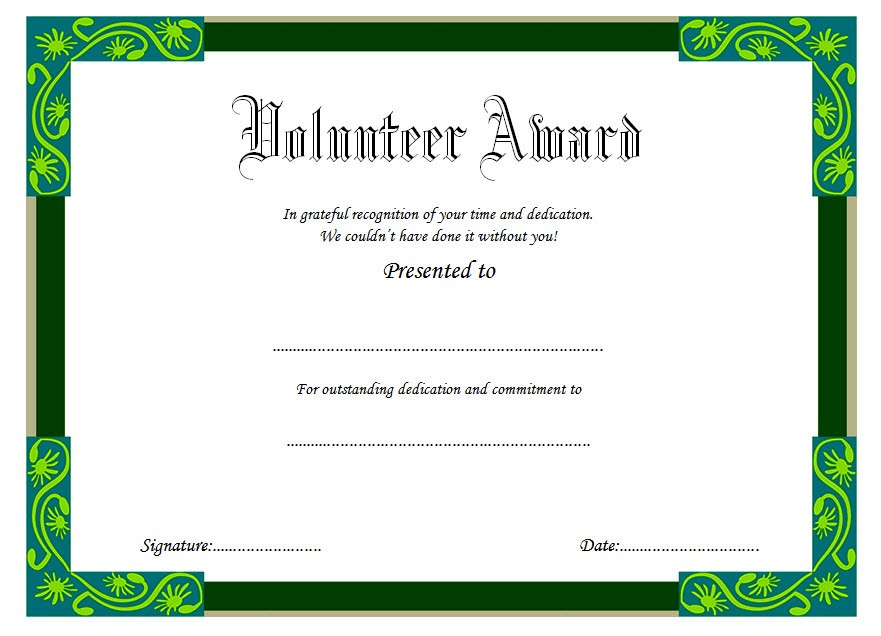 Volunteer Award

In grateful recognition of your time and dedication.
We couldn't have done it without you!

Presented to

____

For outstanding dedication and commitment to

____

Signature:____

Date:____